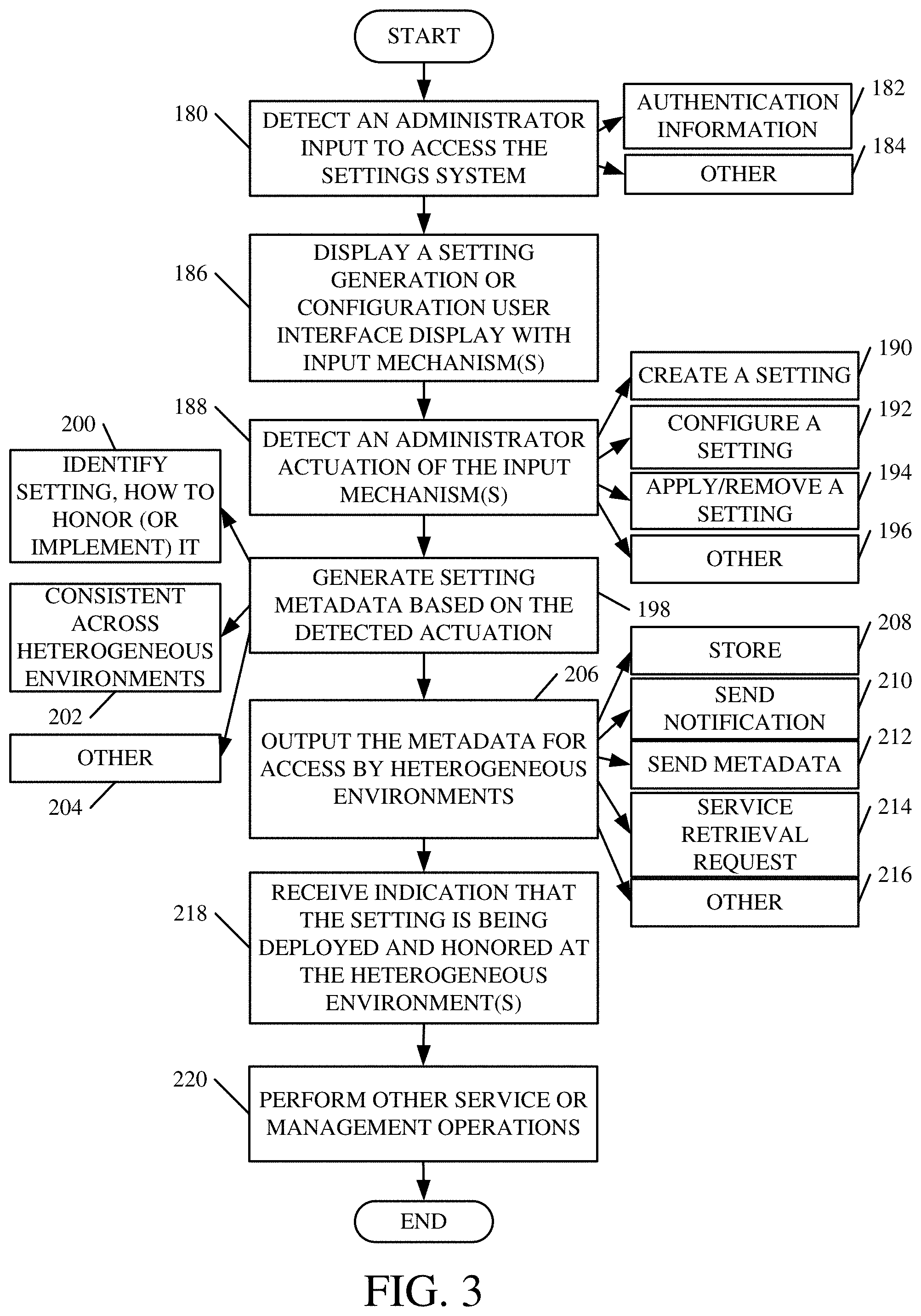 START

180
DETECT AN ADMINISTRATOR INPUT TO ACCESS THE SETTINGS SYSTEM

AUTHENTICATION INFORMATION
182

OTHER
184

186
DISPLAY A SETTING GENERATION OR CONFIGURATION USER INTERFACE DISPLAY WITH INPUT MECHANISM(S)

188
DETECT AN ADMINISTRATOR ACTUATION OF THE INPUT MECHANISM(S)

CREATE A SETTING
190

CONFIGURE A SETTING
192

APPLY/REMOVE A SETTING
194

OTHER
196

200
IDENTIFY SETTING, HOW TO HONOR (OR IMPLEMENT) IT

CONSISTENT ACROSS HETEROGENEOUS ENVIRONMENTS
202

OTHER
204

GENERATE SETTING METADATA BASED ON THE DETECTED ACTUATION
198

206
OUTPUT THE METADATA FOR ACCESS BY HETEROGENEOUS ENVIRONMENTS

STORE
208

SEND NOTIFICATION
210

SEND METADATA
212

SERVICE RETRIEVAL REQUEST
214

OTHER
216

218
RECEIVE INDICATION THAT THE SETTING IS BEING DEPLOYED AND HONORED AT THE HETEROGENEOUS ENVIRONMENT(S)

220
PERFORM OTHER SERVICE OR MANAGEMENT OPERATIONS

END

FIG. 3